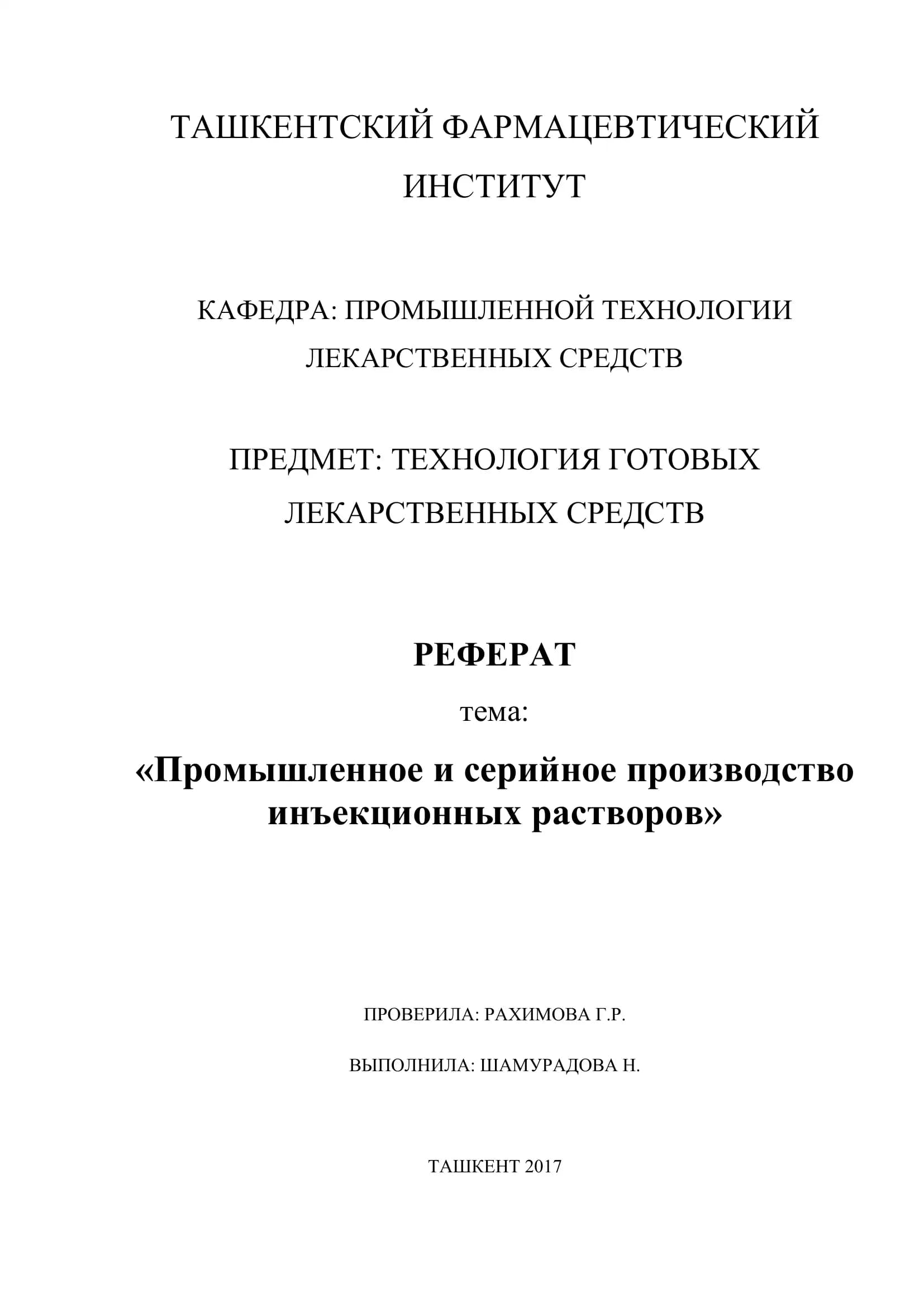 ТАШКЕНТСКИЙ ФАРМАЦЕВТИЧЕСКИЙ ИНСТИТУТ

КАФЕДРА: ПРОМЫШЛЕННОЙ ТЕХНОЛОГИИ ЛЕКАРСТВЕННЫХ СРЕДСТВ

ПРЕДМЕТ: ТЕХНОЛОГИЯ ГОТОВЫХ ЛЕКАРСТВЕННЫХ СРЕДСТВ

РЕФЕРАТ

тема:

«Промышленное и серийное производство инъекционных растворов»

ПРОВЕРИЛА: РАХИМОВА Г.Р.

ВЫПОЛНИЛА: ШАМУРАДОВА Н.

ТАШКЕНТ 2017